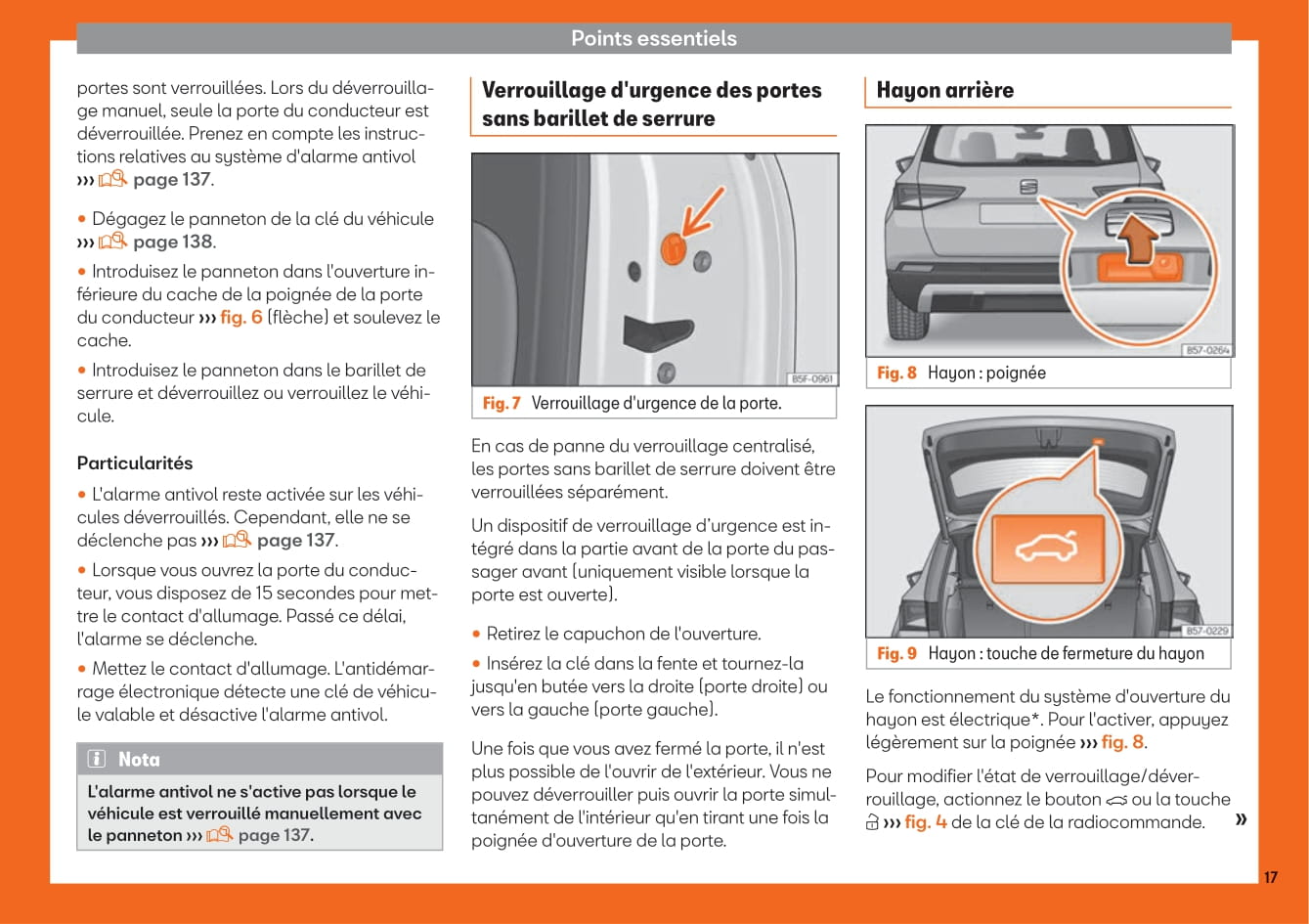 Points essentiels

portes sont verrouillées. Lors du déverrouillage manuel, seule la porte du conducteur est déverrouillée. Prenez en compte les instructions relatives au système d'alarme antivol ››› page 137.

• Dégagez le panneton de la clé du véhicule ››› page 138.

• Introduisez le panneton dans l'ouverture inférieure du cache de la poignée de la porte du conducteur ››› fig. 6 (flèche) et soulevez le cache.

• Introduisez le panneton dans le barillet de serrure et déverrouillez ou verrouillez le véhicule.

Particularités

• L'alarme antivol reste activée sur les véhicules déverrouillés. Cependant, elle ne se déclenche pas ››› page 137.

• Lorsque vous ouvrez la porte du conducteur, vous disposez de 15 secondes pour mettre le contact d'allumage. Passé ce délai, l'alarme se déclenche.

• Mettez le contact d'allumage. L'antidémarrage électronique détecte une clé de véhicule valable et désactive l'alarme antivol.

Nota

L'alarme antivol ne s'active pas lorsque le véhicule est verrouillé manuellement avec le panneton ››› page 137.

Verrouillage d'urgence des portes sans barillet de serrure

B5F-0961

Fig. 7 Verrouillage d'urgence de la porte.

En cas de panne du verrouillage centralisé, les portes sans barillet de serrure doivent être verrouillées séparément.

Un dispositif de verrouillage d'urgence est intégré dans la partie avant de la porte du passager avant (uniquement visible lorsque la porte est ouverte).

• Retirez le capuchon de l'ouverture.

• Insérez la clé dans la fente et tournez-la jusqu'en butée vers la droite (porte droite) ou vers la gauche (porte gauche).

Une fois que vous avez fermé la porte, il n'est plus possible de l'ouvrir de l'extérieur. Vous ne pouvez déverrouiller puis ouvrir la porte simultanément de l'intérieur qu'en tirant une fois la poignée d'ouverture de la porte.

Hayon arrière

B57-0264

Fig. 8 Hayon : poignée

B57-0229

Fig. 9 Hayon : touche de fermeture du hayon

Le fonctionnement du système d'ouverture du hayon est électrique*. Pour l'activer, appuyez légèrement sur la poignée ››› fig. 8.

Pour modifier l'état de verrouillage/déverrouillage, actionnez le bouton ou la touche ››› fig. 4 de la clé de la radiocommande. »

17